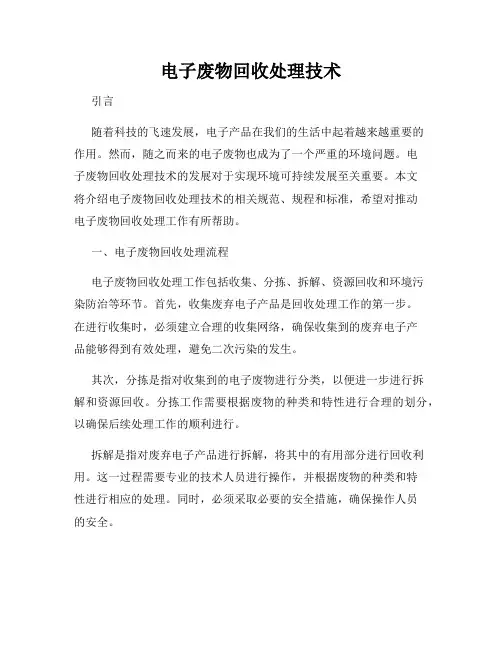 电子废物回收处理技术

引言

随着科技的飞速发展，电子产品在我们的生活中起着越来越重要的作用。然而，随之而来的电子废物也成为了一个严重的环境问题。电子废物回收处理技术的发展对于实现环境可持续发展至关重要。本文将介绍电子废物回收处理技术的相关规范、规程和标准，希望对推动电子废物回收处理工作有所帮助。

一、电子废物回收处理流程

电子废物回收处理工作包括收集、分拣、拆解、资源回收和环境污染防治等环节。首先，收集废弃电子产品是回收处理工作的第一步。在进行收集时，必须建立合理的收集网络，确保收集到的废弃电子产品能够得到有效处理，避免二次污染的发生。

其次，分拣是指对收集到的电子废物进行分类，以便进一步进行拆解和资源回收。分拣工作需要根据废物的种类和特性进行合理的划分，以确保后续处理工作的顺利进行。

拆解是指对废弃电子产品进行拆解，将其中的有用部分进行回收利用。这一过程需要专业的技术人员进行操作，并根据废物的种类和特性进行相应的处理。同时，必须采取必要的安全措施，确保操作人员的安全。